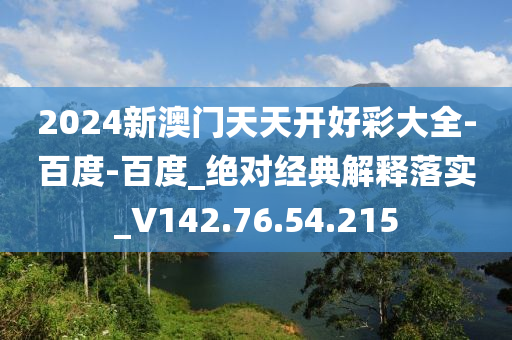 2024新澳门天天开好彩大全-百度-百度_绝对经典解释落实_V142.76.54.215